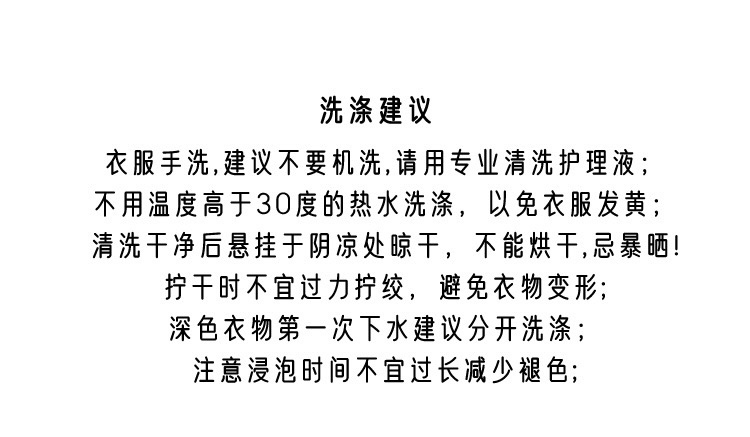 洗涤建议

衣服手洗,建议不要机洗,请用专业清洗护理液;

不用温度高于30度的热水洗涤，以免衣服发黄;

清洗干净后悬挂于阴凉处晾干，不能烘干,忌暴晒!

拧干时不宜过力拧绞，避免衣物变形;

深色衣物第一次下水建议分开洗涤;

注意浸泡时间不宜过长减少褪色;